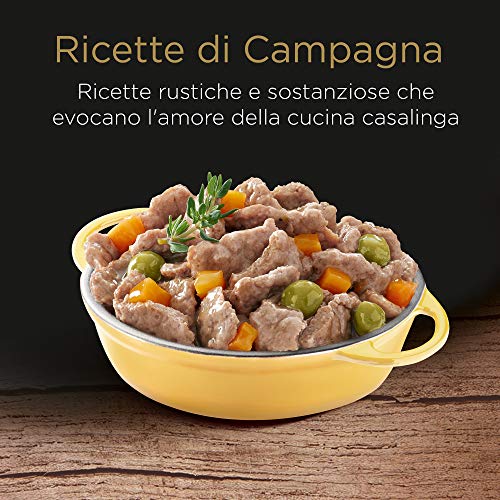 Ricette di Campagna

Ricette rustiche e sostanziose che evocano l'amore della cucina casalinga